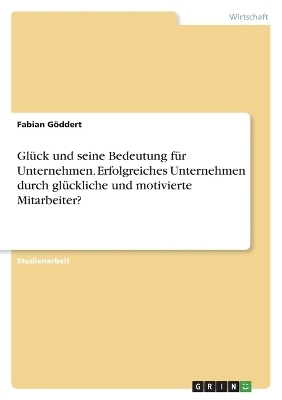 Wirtschaft

Fabian Göddert

Glück und seine Bedeutung für Unternehmen. Erfolgreiches Unternehmen durch glückliche und motivierte Mitarbeiter?

Studienarbeit

GRIN